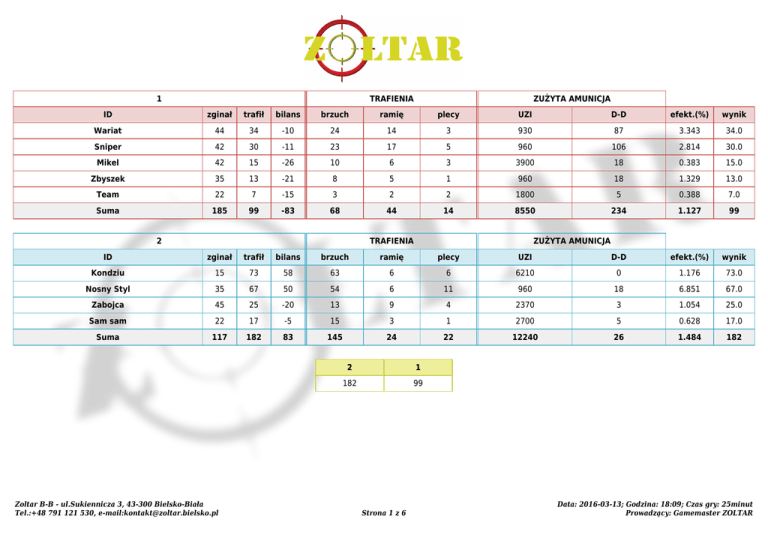 ZOLTAR

| 1 | | | | TRAFIENIA | | | ZUŻYTA AMUNICJA | | | |
|---|---|---|---|---|---|---|---|---|---|---|
| ID | zginał | trafił | bilans | brzuch | ramię | plecy | UZI | D-D | efekt.(%) | wynik |
| Wariat | 44 | 34 | -10 | 24 | 14 | 3 | 930 | 87 | 3.343 | 34.0 |
| Sniper | 42 | 30 | -11 | 23 | 17 | 5 | 960 | 106 | 2.814 | 30.0 |
| Mikel | 42 | 15 | -26 | 10 | 6 | 3 | 3900 | 18 | 0.383 | 15.0 |
| Zbyszek | 35 | 13 | -21 | 8 | 5 | 1 | 960 | 18 | 1.329 | 13.0 |
| Team | 22 | 7 | -15 | 3 | 2 | 2 | 1800 | 5 | 0.388 | 7.0 |
| Suma | 185 | 99 | -83 | 68 | 44 | 14 | 8550 | 234 | 1.127 | 99 |

| 2 | | | | TRAFIENIA | | | ZUŻYTA AMUNICJA | | | |
|---|---|---|---|---|---|---|---|---|---|---|
| ID | zginał | trafił | bilans | brzuch | ramię | plecy | UZI | D-D | efekt.(%) | wynik |
| Kondziu | 15 | 73 | 58 | 63 | 6 | 6 | 6210 | 0 | 1.176 | 73.0 |
| Nosny Styl | 35 | 67 | 50 | 54 | 6 | 11 | 960 | 18 | 6.851 | 67.0 |
| Zabojca | 45 | 25 | -20 | 13 | 9 | 4 | 2370 | 3 | 1.054 | 25.0 |
| Sam sam | 22 | 17 | -5 | 15 | 3 | 1 | 2700 | 5 | 0.628 | 17.0 |
| Suma | 117 | 182 | 83 | 145 | 24 | 22 | 12240 | 26 | 1.484 | 182 |

| 2 | 1 |
|---|---|
| 182 | 99 |

Zoltar B-B - ul.Sukiennicza 3, 43-300 Bielsko-Biała
Tel.:+48 791 121 530, e-mail:kontakt@zoltar.bielsko.pl

Strona 1 z 6

Data: 2016-03-13; Godzina: 18:09; Czas gry: 25minut
Prowadzący: Gamemaster ZOLTAR